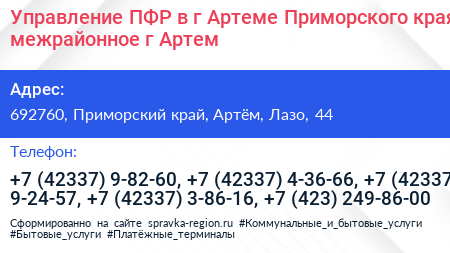 Управление ПФР в г Артеме Приморского края межрайонное г Артем

Адрес:
692760, Приморский край, Артём, Лазо, 44

Телефон:
+7 (42337) 9-82-60, +7 (42337) 4-36-66, +7 (42337 9-24-57, +7 (42337) 3-86-16, +7 (423) 249-86-00

Сформированно на сайте spravka-region.ru #Коммунальные_и_бытовые_услуги #Бытовые_услуги #Платёжные_терминалы